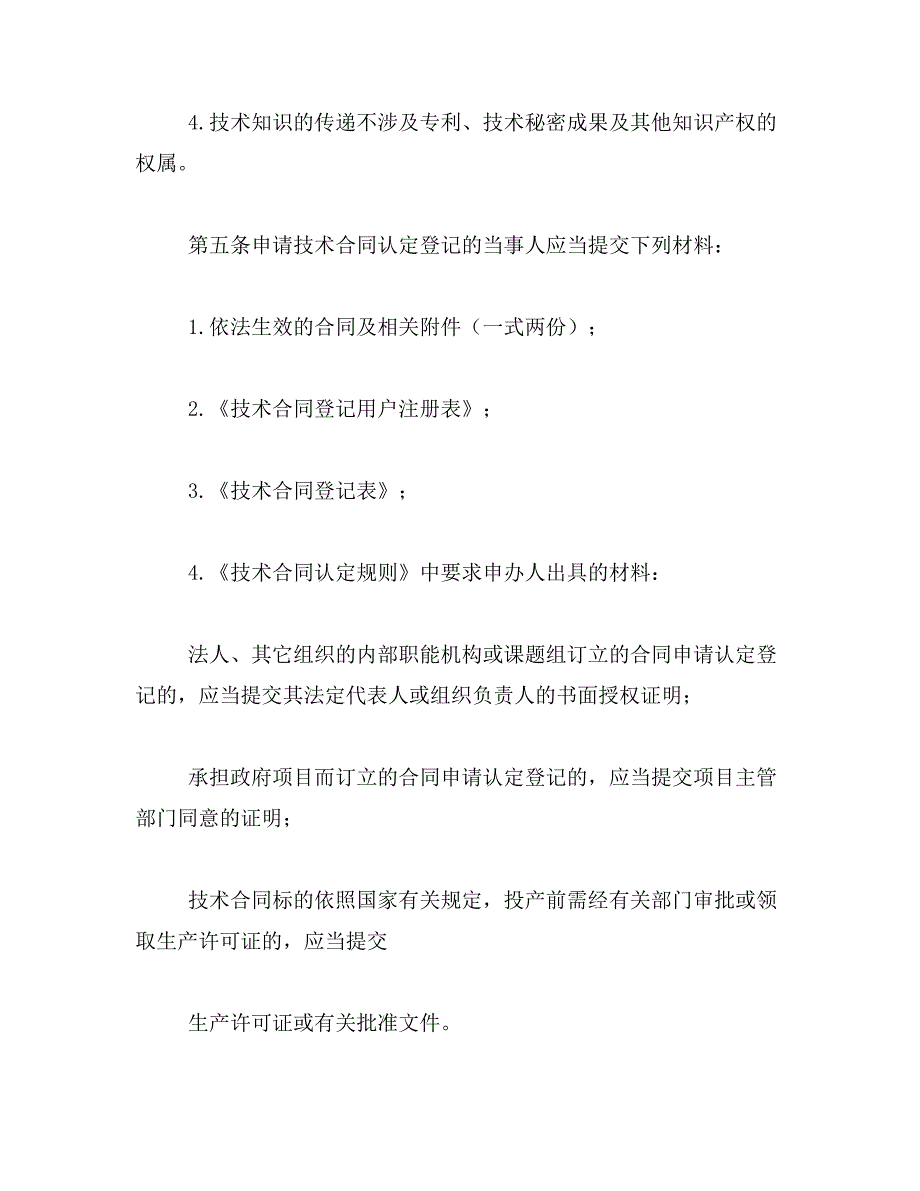 4.技术知识的传递不涉及专利、技术秘密成果及其他知识产权的权属。

第五条申请技术合同认定登记的当事人应当提交下列材料：

1.依法生效的合同及相关附件（一式两份）；

2.《技术合同登记用户注册表》；

3.《技术合同登记表》；

4.《技术合同认定规则》中要求申办人出具的材料：

法人、其它组织的内部职能机构或课题组订立的合同申请认定登记的，应当提交其法定代表人或组织负责人的书面授权证明；

承担政府项目而订立的合同申请认定登记的，应当提交项目主管部门同意的证明；

技术合同标的依照国家有关规定，投产前需经有关部门审批或领取生产许可证的，应当提交

生产许可证或有关批准文件。